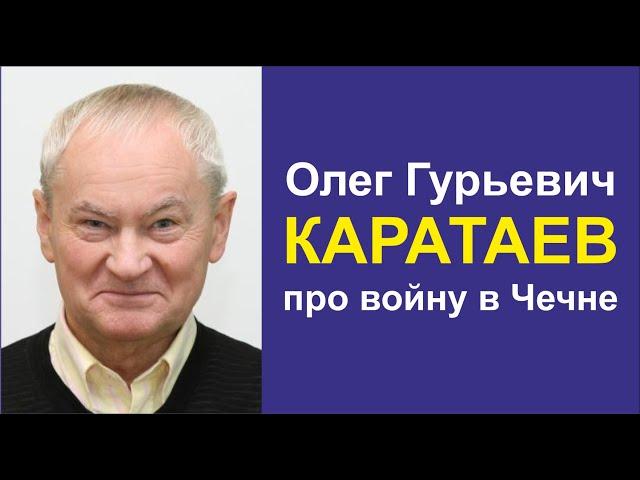 Олег Гурьевич
КАРАТАЕВ
про войну в Чечне